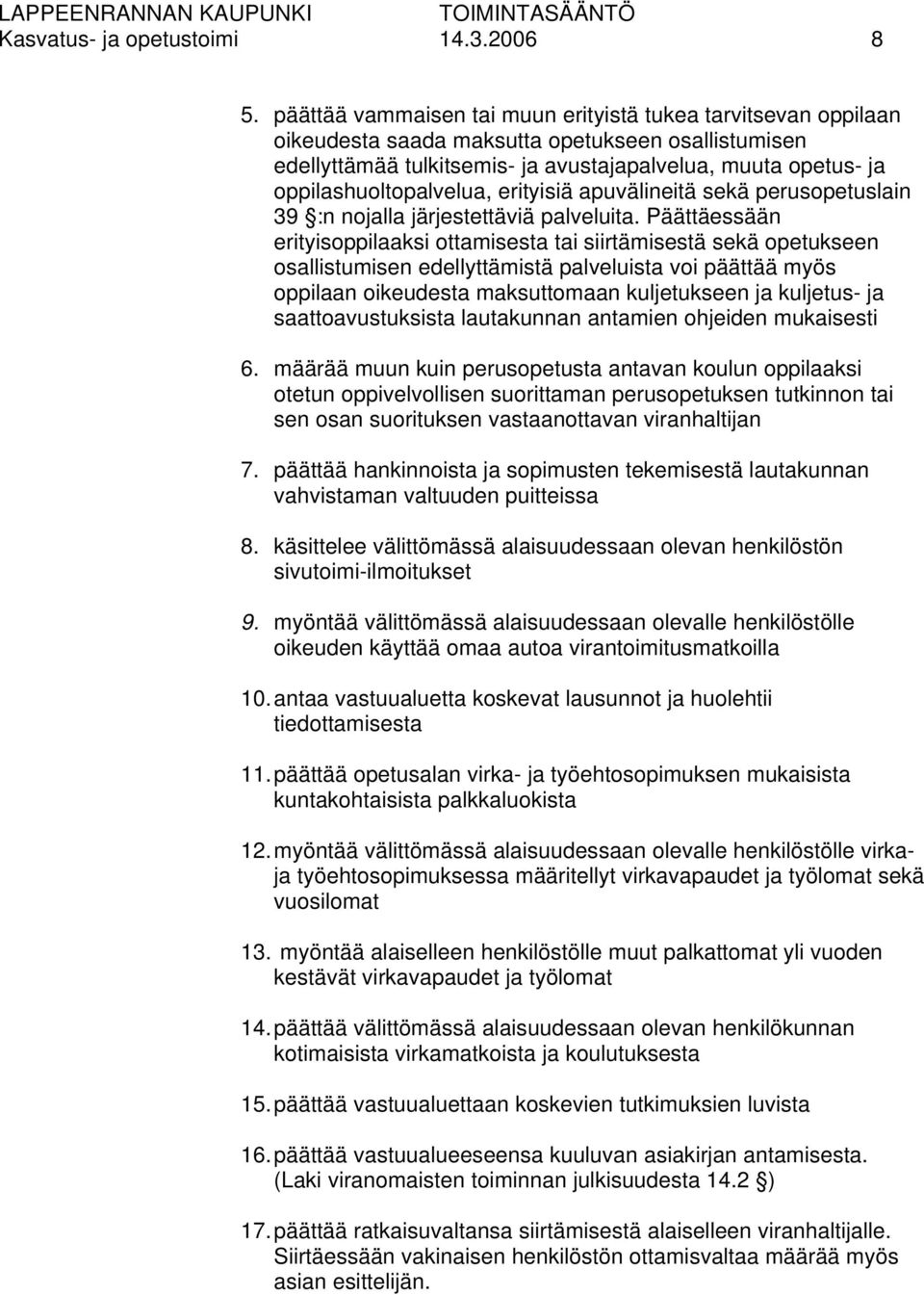 LAPPEENRANNAN KAUPUNKI TOIMINTASÄÄNTÖ
Kasvatus- ja opetustoimi 14.3.2006 8

5. päättää vammaisen tai muun erityistä tukea tarvitsevan oppilaan oikeudesta saada maksutta opetukseen osallistumisen edellyttämää tulkitsemis- ja avustajapalvelua, muuta opetus- ja oppilashuoltopalvelua, erityisiä apuvälineitä sekä perusopetuslain 39 §:n nojalla järjestettäviä palveluita. Päättäessään erityisoppilaaksi ottamisesta tai siirtämisestä sekä opetukseen osallistumisen edellyttämistä palveluista voi päättää myös oppilaan oikeudesta maksuttomaan kuljetukseen ja kuljetus- ja saattoavustuksista lautakunnan antamien ohjeiden mukaisesti

6. määrää muun kuin perusopetusta antavan koulun oppilaaksi otetun oppivelvollisen suorittaman perusopetuksen tutkinnon tai sen osan suorituksen vastaanottavan viranhaltijan

7. päättää hankinnoista ja sopimusten tekemisestä lautakunnan vahvistaman valtuuden puitteissa

8. käsittelee välittömässä alaisuudessaan olevan henkilöstön sivutoimi-ilmoitukset

9. myöntää välittömässä alaisuudessaan olevalle henkilöstölle oikeuden käyttää omaa autoa virantoimitusmatkoilla

10. antaa vastuualuetta koskevat lausunnot ja huolehtii tiedottamisesta

11. päättää opetusalan virka- ja työehtosopimuksen mukaisista kuntakohtaisista palkkaluokista

12. myöntää välittömässä alaisuudessaan olevalle henkilöstölle virka- ja työehtosopimuksessa määritellyt virkavapaudet ja työlomat sekä vuosilomat

13. myöntää alaiselleen henkilöstölle muut palkattomat yli vuoden kestävät virkavapaudet ja työlomat

14. päättää välittömässä alaisuudessaan olevan henkilökunnan kotimaisista virkamatkoista ja koulutuksesta

15. päättää vastuualuettaan koskevien tutkimuksien luvista

16. päättää vastuualueeseensa kuuluvan asiakirjan antamisesta. (Laki viranomaisten toiminnan julkisuudesta 14.2 §)

17. päättää ratkaisuvaltansa siirtämisestä alaiselleen viranhaltijalle. Siirtäessään vakinaisen henkilöstön ottamisvaltaa määrää myös asian esittelijän.